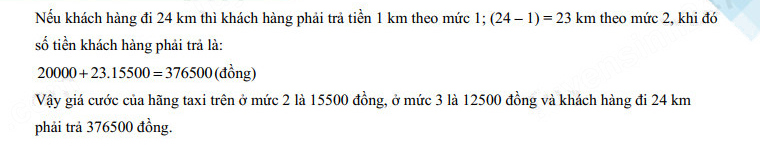 Nếu khách hàng đi 24 km thì khách hàng phải trả tiền 1 km theo mức 1; $(24-1)=23$ km theo mức 2, khi đó số tiền khách hàng phải trả là:

$20000+23.15500=376500$ (đồng)

Vậy giá cước của hãng taxi trên ở mức 2 là 15500 đồng, ở mức 3 là 12500 đồng và khách hàng đi 24 km phải trả 376500 đồng.